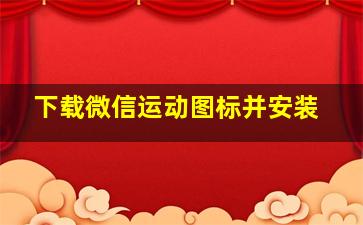 下载微信运动图标并安装